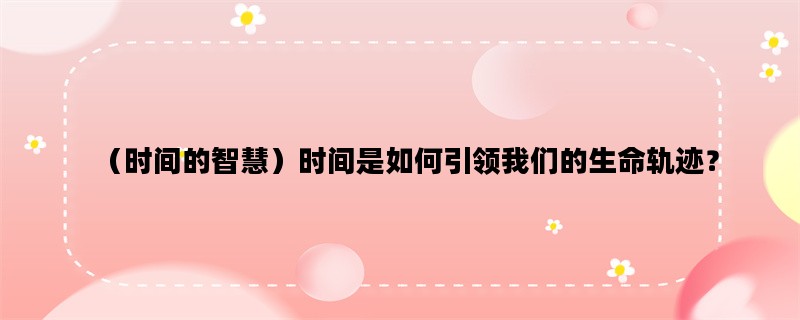 （时间的智慧）时间是如何引领我们的生命轨迹？